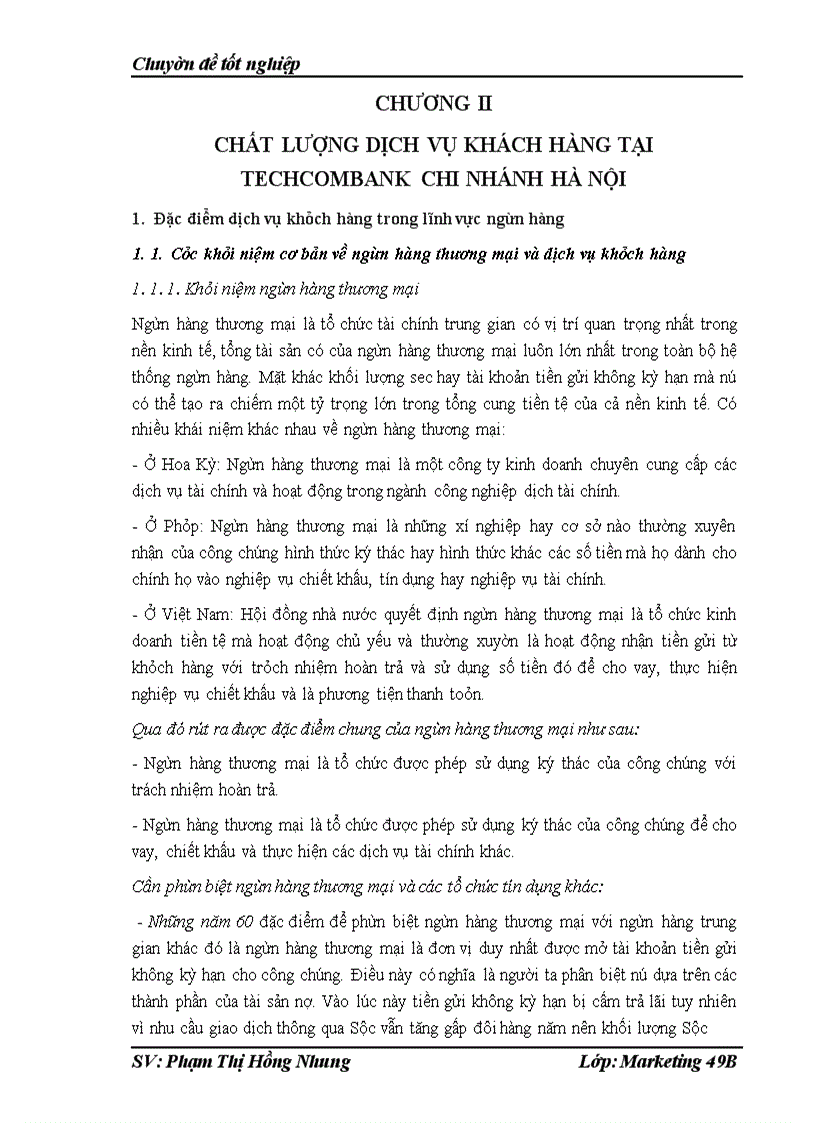 Chuyờn đề tốt nghiệp

CHƯƠNG II

CHẤT LƯỢNG DỊCH VỤ KHÁCH HÀNG TẠI TECHCOMBANK CHI NHÁNH HÀ NỘI

1. Đặc điểm dịch vụ khỏch hàng trong lĩnh vực ngừn hàng

1. 1. Cỏc khỏi niệm cơ bản về ngừn hàng thương mại và dịch vụ khỏch hàng

1. 1. 1. Khỏi niệm ngừn hàng thương mại

Ngừn hàng thương mại là tổ chức tài chính trung gian có vị trí quan trọng nhất trong nền kinh tế, tổng tài sản có của ngừn hàng thương mại luôn lớn nhất trong toàn bộ hệ thống ngừn hàng. Mặt khác khối lượng sec hay tài khoản tiền gửi không kỳ hạn mà nú có thể tạo ra chiếm một tỷ trọng lớn trong tổng cung tiền tệ của cả nền kinh tế. Có nhiều khái niệm khác nhau về ngừn hàng thương mại:

- Ở Hoa Kỳ: Ngừn hàng thương mại là một công ty kinh doanh chuyên cung cấp các dịch vụ tài chính và hoạt động trong ngành công nghiệp dịch tài chính.

- Ở Phỏp: Ngừn hàng thương mại là những xí nghiệp hay cơ sở nào thường xuyên nhận của công chúng hình thức ký thác hay hình thức khác các số tiền mà họ dành cho chính họ vào nghiệp vụ chiết khấu, tín dụng hay nghiệp vụ tài chính.

- Ở Việt Nam: Hội đồng nhà nước quyết định ngừn hàng thương mại là tổ chức kinh doanh tiền tệ mà hoạt động chủ yếu và thường xuyờn là hoạt động nhận tiền gửi từ khỏch hàng với trỏch nhiệm hoàn trả và sử dụng số tiền đó để cho vay, thực hiện nghiệp vụ chiết khấu và là phương tiện thanh toỏn.

Qua đó rút ra được đặc điểm chung của ngừn hàng thương mại như sau:

- Ngừn hàng thương mại là tổ chức được phép sử dụng ký thác của công chúng với trách nhiệm hoàn trả.

- Ngừn hàng thương mại là tổ chức được phép sử dụng ký thác của công chúng để cho vay, chiết khấu và thực hiện các dịch vụ tài chính khác.

Cần phừn biệt ngừn hàng thương mại và các tổ chức tín dụng khác:

- Những năm 60 đặc điểm để phừn biệt ngừn hàng thương mại với ngừn hàng trung gian khác đó là ngừn hàng thương mại là đơn vị duy nhất được mở tài khoản tiền gửi không kỳ hạn cho công chúng. Điều này có nghĩa là người ta phân biệt nú dựa trên các thành phần của tài sản nợ. Vào lúc này tiền gửi không kỳ hạn bị cấm trả lãi tuy nhiên vì nhu cầu giao dịch thông qua Sộc vẫn tăng gấp đôi hàng năm nên khối lượng Sộc

SV: Phạm Thị Hồng Nhung Lớp: Marketing 49B